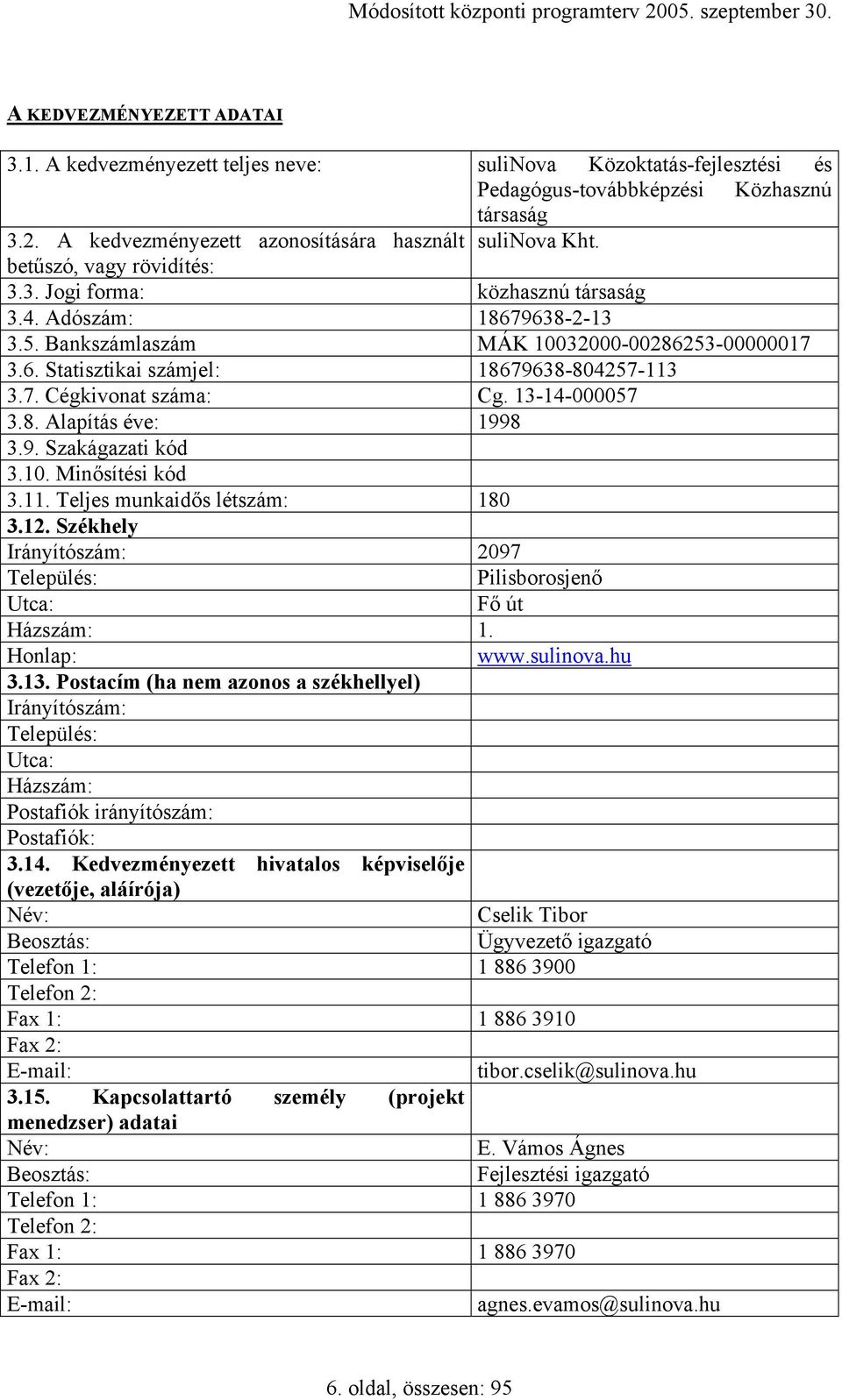 Módosított központi programterv 2005. szeptember 30.

A KEDVEZMÉNYEZETT ADATAI

| | |
|---|---|
| 3.1. A kedvezményezett teljes neve: | suliNova Közoktatás-fejlesztési és Pedagógus-továbbképzési Közhasznú társaság |
| 3.2. A kedvezményezett azonosítására használt betűszó, vagy rövidítés: | suliNova Kht. |
| 3.3. Jogi forma: | közhasznú társaság |
| 3.4. Adószám: | 18679638-2-13 |
| 3.5. Bankszámlaszám | MÁK 10032000-00286253-00000017 |
| 3.6. Statisztikai számjel: | 18679638-804257-113 |
| 3.7. Cégkivonat száma: | Cg. 13-14-000057 |
| 3.8. Alapítás éve: | 1998 |
| 3.9. Szakágazati kód | |
| 3.10. Minősítési kód | |
| 3.11. Teljes munkaidős létszám: | 180 |
| 3.12. Székhely | |
| Irányítószám: | 2097 |
| Település: | Pilisborosjenő |
| Utca: | Fő út |
| Házszám: | 1. |
| Honlap: | www.sulinova.hu |
| 3.13. Postacím (ha nem azonos a székhellyel) | |
| Irányítószám: | |
| Település: | |
| Utca: | |
| Házszám: | |
| Postafiók irányítószám: | |
| Postafiók: | |
| 3.14. Kedvezményezett hivatalos képviselője (vezetője, aláírója) | |
| Név: | Cselik Tibor |
| Beosztás: | Ügyvezető igazgató |
| Telefon 1: | 1 886 3900 |
| Telefon 2: | |
| Fax 1: | 1 886 3910 |
| Fax 2: | |
| E-mail: | tibor.cselik@sulinova.hu |
| 3.15. Kapcsolattartó személy (projekt menedzser) adatai | |
| Név: | E. Vámos Ágnes |
| Beosztás: | Fejlesztési igazgató |
| Telefon 1: | 1 886 3970 |
| Telefon 2: | |
| Fax 1: | 1 886 3970 |
| Fax 2: | |
| E-mail: | agnes.evamos@sulinova.hu |

6. oldal, összesen: 95